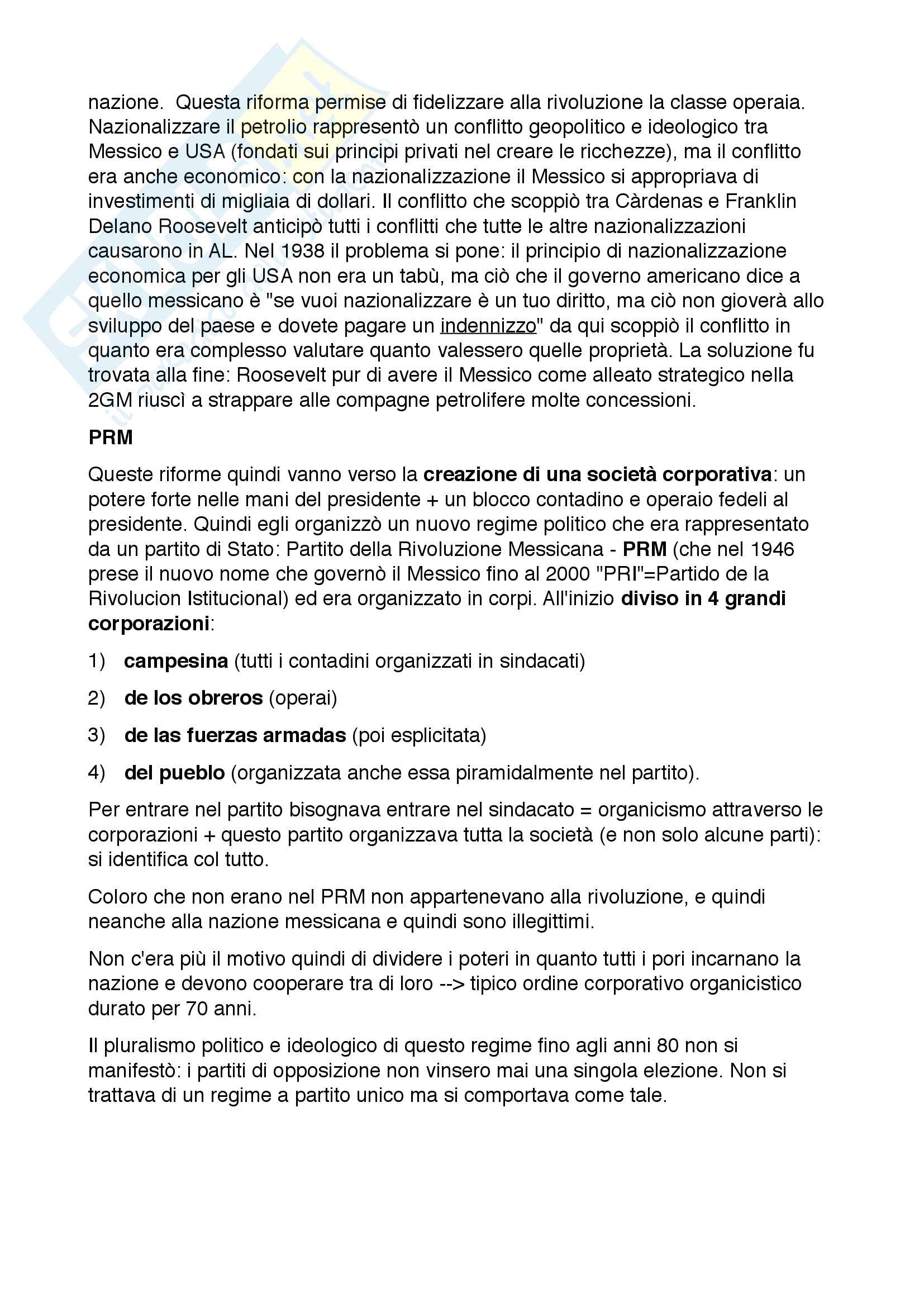 nazione. Questa riforma permise di fidelizzare alla rivoluzione la classe operaia. Nazionalizzare il petrolio rappresentò un conflitto geopolitico e ideologico tra Messico e USA (fondati sui principi privati nel creare le ricchezze), ma il conflitto era anche economico: con la nazionalizzazione il Messico si appropriava di investimenti di migliaia di dollari. Il conflitto che scoppiò tra Càrdenas e Franklin Delano Roosevelt anticipò tutti i conflitti che tutte le altre nazionalizzazioni causarono in AL. Nel 1938 il problema si pone: il principio di nazionalizzazione economica per gli USA non era un tabù, ma ciò che il governo americano dice a quello messicano è "se vuoi nazionalizzare è un tuo diritto, ma ciò non gioverà allo sviluppo del paese e dovete pagare un indennizzo" da qui scoppiò il conflitto in quanto era complesso valutare quanto valessero quelle proprietà. La soluzione fu trovata alla fine: Roosevelt pur di avere il Messico come alleato strategico nella 2GM riuscì a strappare alle compagne petrolifere molte concessioni.

PRM

Queste riforme quindi vanno verso la creazione di una società corporativa: un potere forte nelle mani del presidente + un blocco contadino e operaio fedeli al presidente. Quindi egli organizzò un nuovo regime politico che era rappresentato da un partito di Stato: Partito della Rivoluzione Messicana - PRM (che nel 1946 prese il nuovo nome che governò il Messico fino al 2000 "PRI"=Partido de la Rivolucion Istitucional) ed era organizzato in corpi. All'inizio diviso in 4 grandi corporazioni:

1) campesina (tutti i contadini organizzati in sindacati)

2) de los obreros (operai)

3) de las fuerzas armadas (poi esplicitata)

4) del pueblo (organizzata anche essa piramidalmente nel partito).

Per entrare nel partito bisognava entrare nel sindacato = organicismo attraverso le corporazioni + questo partito organizzava tutta la società (e non solo alcune parti): si identifica col tutto.

Coloro che non erano nel PRM non appartenevano alla rivoluzione, e quindi neanche alla nazione messicana e quindi sono illegittimi.

Non c'era più il motivo quindi di dividere i poteri in quanto tutti i pori incarnano la nazione e devono cooperare tra di loro --> tipico ordine corporativo organicistico durato per 70 anni.

Il pluralismo politico e ideologico di questo regime fino agli anni 80 non si manifestò: i partiti di opposizione non vinsero mai una singola elezione. Non si trattava di un regime a partito unico ma si comportava come tale.